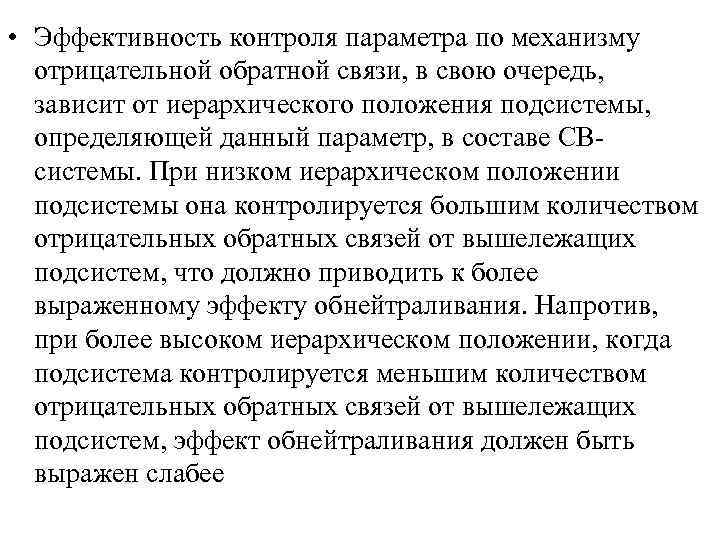 • Эффективность контроля параметра по механизму отрицательной обратной связи, в свою очередь, зависит от иерархического положения подсистемы, определяющей данный параметр, в составе СВ-системы. При низком иерархическом положении подсистемы она контролируется большим количеством отрицательных обратных связей от вышележащих подсистем, что должно приводить к более выраженному эффекту обнейтраливания. Напротив, при более высоком иерархическом положении, когда подсистема контролируется меньшим количеством отрицательных обратных связей от вышележащих подсистем, эффект обнейтраливания должен быть выражен слабее